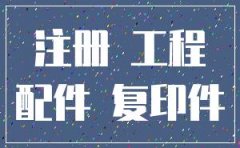 注册 工程

配件 复印件